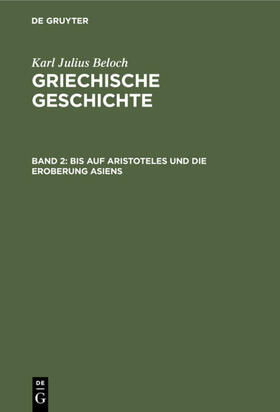 DE GRUYTER

Karl Julius Beloch

GRIECHISCHE GESCHICHTE

BAND 2: BIS AUF ARISTOTELES UND DIE EROBERUNG ASIENS

DE G